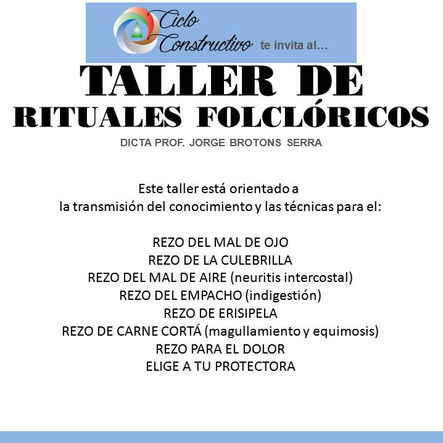 Ciclo Constructivo te invita al...

TALLER DE
RITUALES FOLCLÓRICOS

DICTA PROF. JORGE BROTONS SERRA

Este taller está orientado a la transmisión del conocimiento y las técnicas para el:

REZO DEL MAL DE OJO
REZO DE LA CULEBRILLA
REZO DEL MAL DE AIRE (neuritis intercostal)
REZO DEL EMPACHO (indigestión)
REZO DE ERISIPELA
REZO DE CARNE CORTÁ (magullamiento y equimosis)
REZO PARA EL DOLOR
ELIGE A TU PROTECTORA